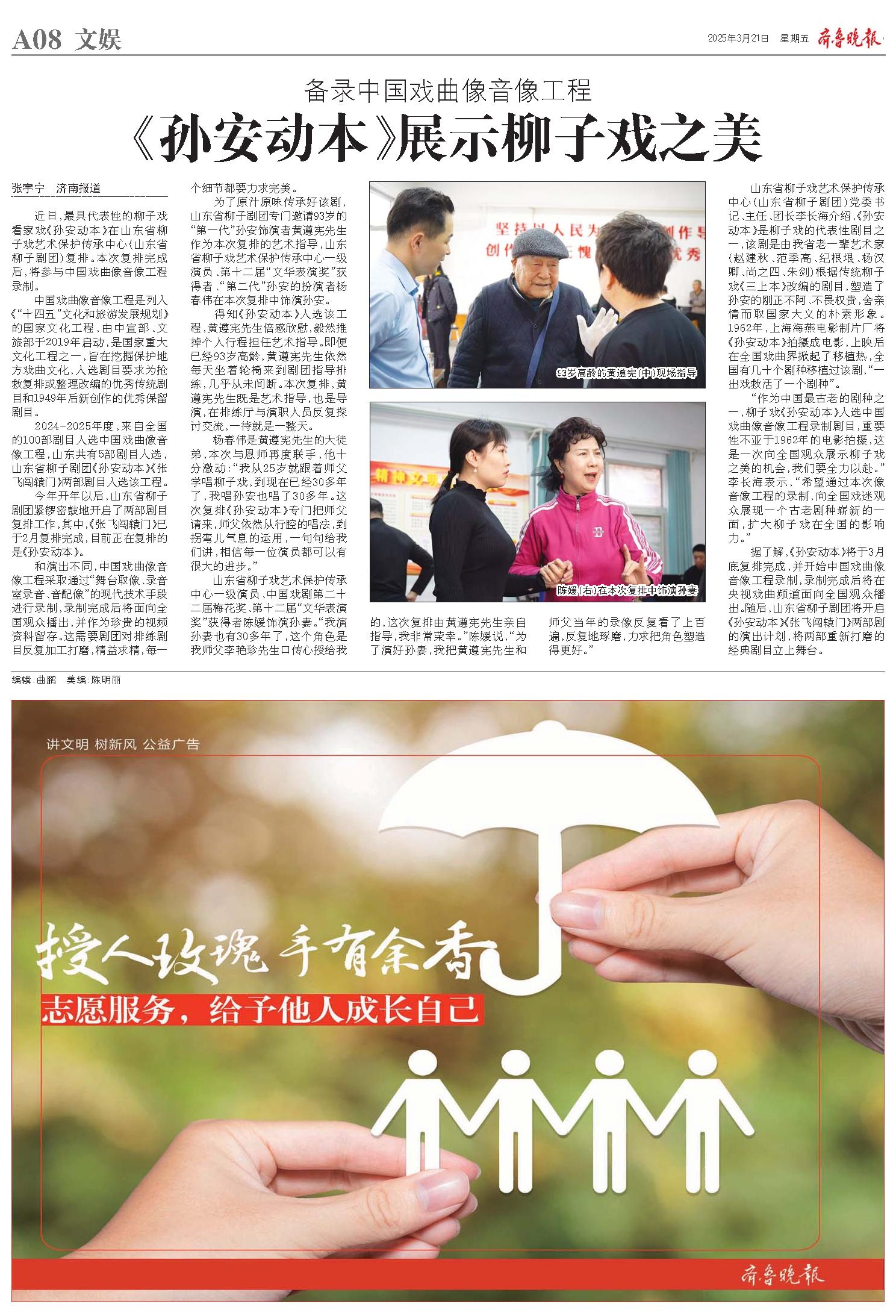 A08 文娱

2025年3月21日 星期五 齐鲁晚报

备录中国戏曲像音像工程

《孙安动本》展示柳子戏之美

张宇宁 济南报道

近日，最具代表性的柳子戏看家戏《孙安动本》在山东省柳子戏艺术保护传承中心（山东省柳子剧团）复排。本次复排完成后，将参与中国戏曲像音像工程录制。

中国戏曲像音像工程是列入《“十四五”文化和旅游发展规划》的国家文化工程，由中宣部、文旅部于2019年启动，是国家重大文化工程之一，旨在挖掘保护地方戏曲文化，入选剧目要求为抢救复排或整理改编的优秀传统剧目和1949年后新创作的优秀保留剧目。

2024-2025年度，来自全国的100部剧目入选中国戏曲像音像工程，山东共有5部剧目入选，山东省柳子剧团《孙安动本》《张飞闯辕门》两部剧目入选该工程。

今年开年以后，山东省柳子剧团紧锣密鼓地开启了两部剧目复排工作，其中，《张飞闯辕门》已于2月复排完成，目前正在复排的是《孙安动本》。

和演出不同，中国戏曲像音像工程采取通过“舞台取像、录音室录音、音配像”的现代技术手段进行录制，录制完成后将面向全国观众播出，并作为珍贵的视频资料留存。这需要剧团对排练剧目反复加工打磨，精益求精，每一个细节都要力求完美。

为了原汁原味传承好该剧，山东省柳子剧团专门邀请93岁的“第一代”孙安饰演者黄遵宪先生作为本次复排的艺术指导，山东省柳子戏艺术保护传承中心一级演员、第十二届“文华表演奖”获得者、“第二代”孙安的扮演者杨春伟在本次复排中饰演孙安。

得知《孙安动本》入选该工程，黄遵宪先生倍感欣慰，毅然推掉个人行程担任艺术指导。即便已经93岁高龄，黄遵宪先生依然每天坐着轮椅来到剧团指导排练，几乎从未间断。本次复排，黄遵宪先生既是艺术指导，也是导演，在排练厅与演职人员反复探讨交流，一待就是一整天。

杨春伟是黄遵宪先生的大徒弟，本次与恩师再度联手，他十分激动：“我从25岁就跟着师父学唱柳子戏，到现在已经30多年了，我唱孙安也唱了30多年。这次复排《孙安动本》专门把师父请来，师父依然从行腔的唱法，到拐弯儿气息的运用，一句句给我们讲，相信每一位演员都可以有很大的进步。”

山东省柳子戏艺术保护传承中心一级演员、中国戏剧第二十二届梅花奖、第十二届“文华表演奖”获得者陈媛饰演孙妻。“我演孙妻也有30多年了，这个角色是我师父李艳珍先生口传心授给我的，这次复排由黄遵宪先生亲自指导，我非常荣幸。”陈媛说，“为了演好孙妻，我把黄遵宪先生和师父当年的录像反复看了上百遍，反复地琢磨，力求把角色塑造得更好。”

93岁高龄的黄遵宪（中）现场指导

陈媛（右）在本次复排中饰演孙妻

山东省柳子戏艺术保护传承中心（山东省柳子剧团）党委书记、主任、团长李长海介绍，《孙安动本》是柳子戏的代表性剧目之一，该剧是由我省老一辈艺术家（赵建秋、范季高、纪根垠、杨汉卿、尚之四、朱剑）根据传统柳子戏《三上本》改编的剧目，塑造了孙安的刚正不阿、不畏权贵，舍亲情而取国家大义的朴素形象。1962年，上海海燕电影制片厂将《孙安动本》拍摄成电影，上映后在全国戏曲界掀起了移植热，全国有几十个剧种移植过该剧，“一出戏救活了一个剧种”。

“作为中国最古老的剧种之一，柳子戏《孙安动本》入选中国戏曲像音像工程录制剧目，重要性不亚于1962年的电影拍摄，这是一次向全国观众展示柳子戏之美的机会，我们要全力以赴。”李长海表示，“希望通过本次像音像工程的录制，向全国戏迷观众展现一个古老剧种崭新的一面，扩大柳子戏在全国的影响力。”

据了解，《孙安动本》将于3月底复排完成，并开始中国戏曲像音像工程录制，录制完成后将在央视戏曲频道面向全国观众播出。随后，山东省柳子剧团将开启《孙安动本》《张飞闯辕门》两部剧的演出计划，将两部重新打磨的经典剧目立上舞台。

编辑：曲鹏 美编：陈明丽

讲文明 树新风 公益广告

授人玫瑰 手有余香

志愿服务，给予他人成长自己

齐鲁晚报